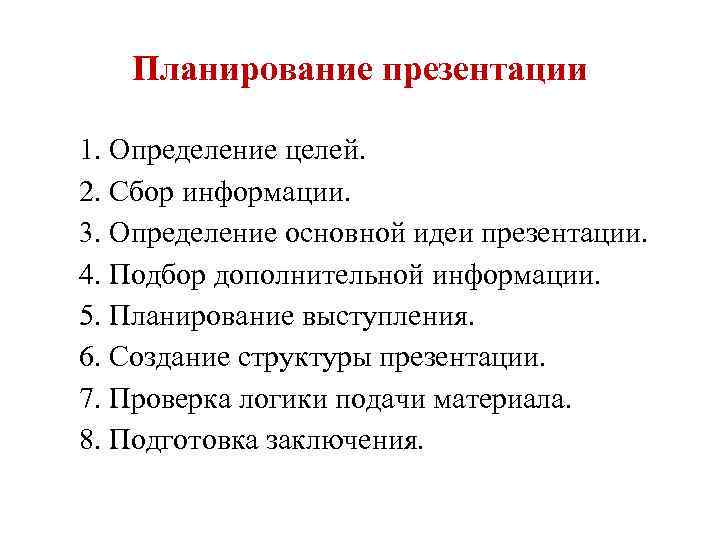 Планирование презентации

1. Определение целей.
2. Сбор информации.
3. Определение основной идеи презентации.
4. Подбор дополнительной информации.
5. Планирование выступления.
6. Создание структуры презентации.
7. Проверка логики подачи материала.
8. Подготовка заключения.